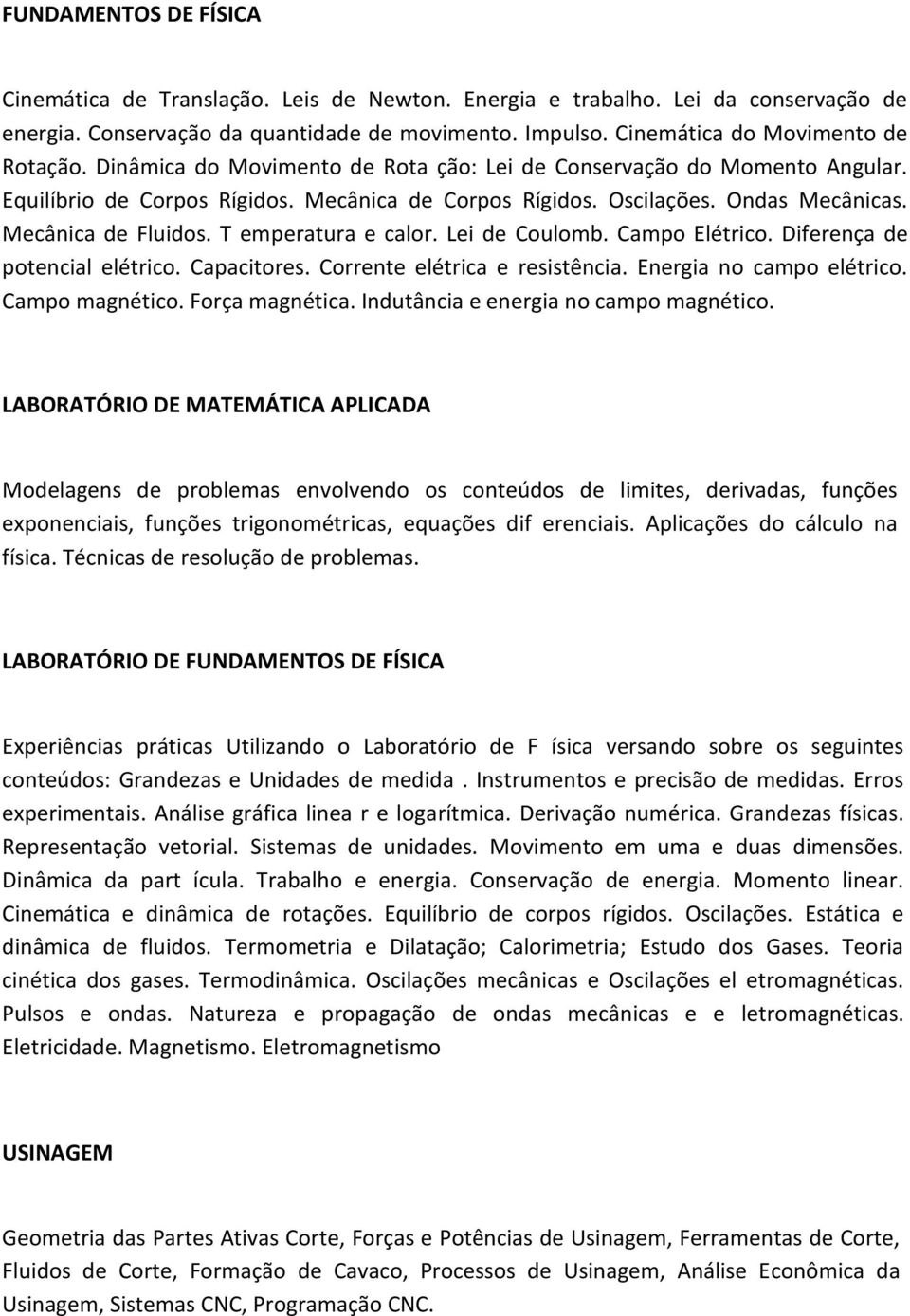 FUNDAMENTOS DE FÍSICA

Cinemática de Translação. Leis de Newton. Energia e trabalho. Lei da conservação de energia. Conservação da quantidade de movimento. Impulso. Cinemática do Movimento de Rotação. Dinâmica do Movimento de Rota ção: Lei de Conservação do Momento Angular. Equilíbrio de Corpos Rígidos. Mecânica de Corpos Rígidos. Oscilações. Ondas Mecânicas. Mecânica de Fluidos. T emperatura e calor. Lei de Coulomb. Campo Elétrico. Diferença de potencial elétrico. Capacitores. Corrente elétrica e resistência. Energia no campo elétrico. Campo magnético. Força magnética. Indutância e energia no campo magnético.

LABORATÓRIO DE MATEMÁTICA APLICADA

Modelagens de problemas envolvendo os conteúdos de limites, derivadas, funções exponenciais, funções trigonométricas, equações dif erenciais. Aplicações do cálculo na física. Técnicas de resolução de problemas.

LABORATÓRIO DE FUNDAMENTOS DE FÍSICA

Experiências práticas Utilizando o Laboratório de F ísica versando sobre os seguintes conteúdos: Grandezas e Unidades de medida . Instrumentos e precisão de medidas. Erros experimentais. Análise gráfica linea r e logarítmica. Derivação numérica. Grandezas físicas. Representação vetorial. Sistemas de unidades. Movimento em uma e duas dimensões. Dinâmica da part ícula. Trabalho e energia. Conservação de energia. Momento linear. Cinemática e dinâmica de rotações. Equilíbrio de corpos rígidos. Oscilações. Estática e dinâmica de fluidos. Termometria e Dilatação; Calorimetria; Estudo dos Gases. Teoria cinética dos gases. Termodinâmica. Oscilações mecânicas e Oscilações el etromagnéticas. Pulsos e ondas. Natureza e propagação de ondas mecânicas e e letromagnéticas. Eletricidade. Magnetismo. Eletromagnetismo

USINAGEM

Geometria das Partes Ativas Corte, Forças e Potências de Usinagem, Ferramentas de Corte, Fluidos de Corte, Formação de Cavaco, Processos de Usinagem, Análise Econômica da Usinagem, Sistemas CNC, Programação CNC.